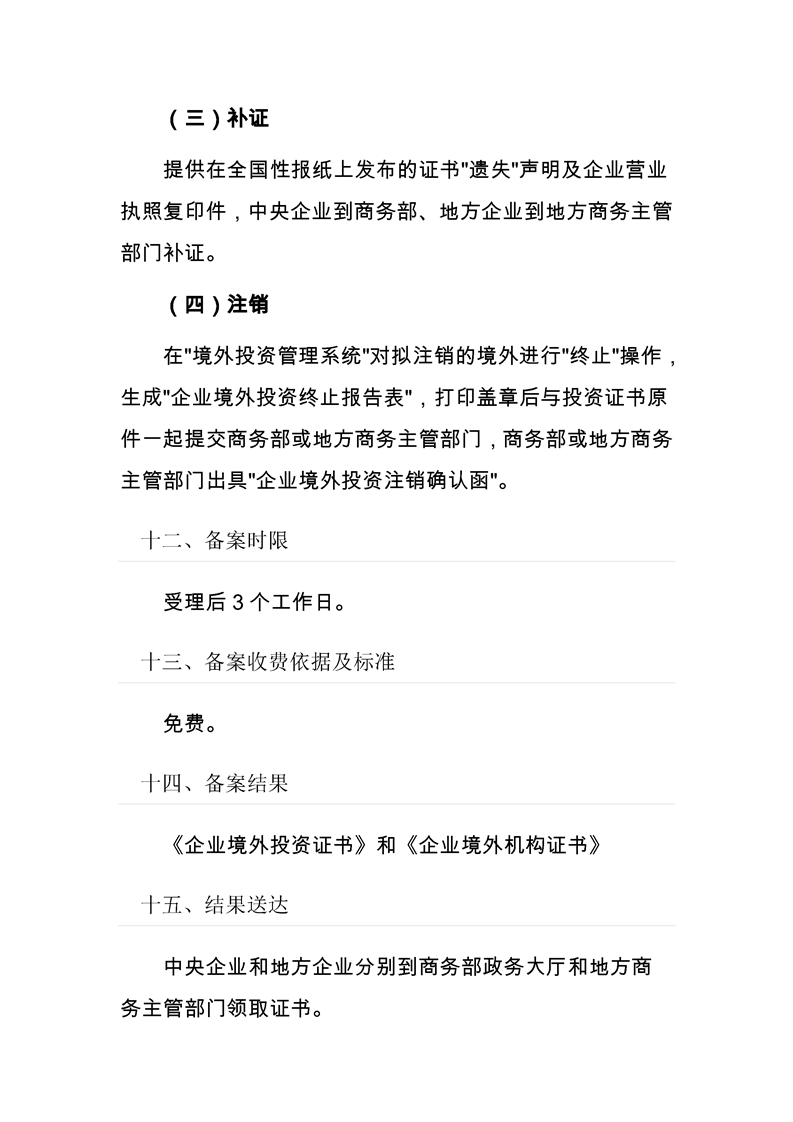 （三）补证

提供在全国性报纸上发布的证书"遗失"声明及企业营业执照复印件，中央企业到商务部、地方企业到地方商务主管部门补证。

（四）注销

在"境外投资管理系统"对拟注销的境外进行"终止"操作，生成"企业境外投资终止报告表"，打印盖章后与投资证书原件一起提交商务部或地方商务主管部门，商务部或地方商务主管部门出具"企业境外投资注销确认函"。

十二、备案时限

受理后 3 个工作日。

十三、备案收费依据及标准

免费。

十四、备案结果

《企业境外投资证书》和《企业境外机构证书》

十五、结果送达

中央企业和地方企业分别到商务部政务大厅和地方商务主管部门领取证书。